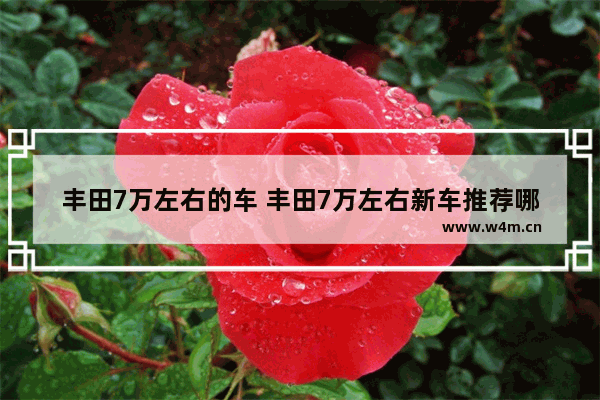 丰田7万左右的车 丰田7万左右新车推荐哪

www.w4m.cn